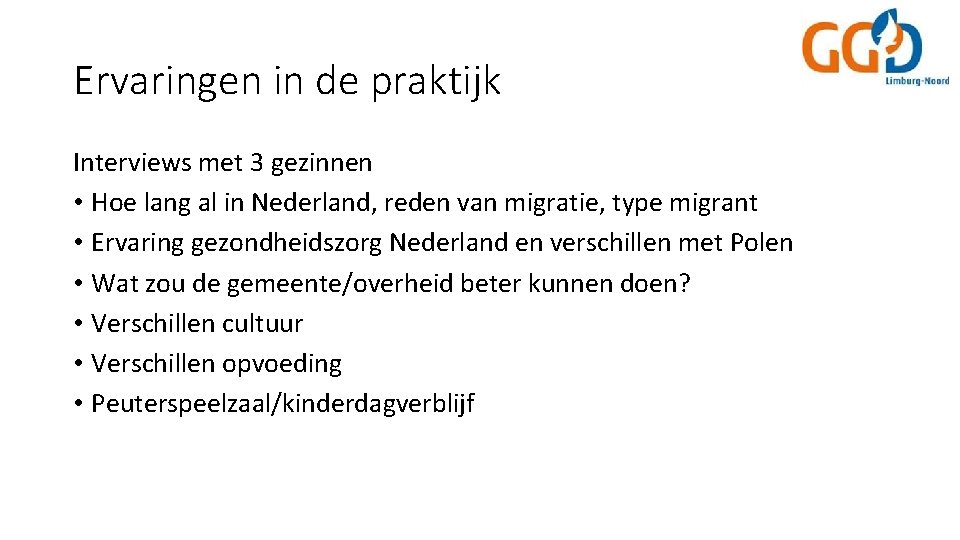 GGD Limburg-Noord

Ervaringen in de praktijk

Interviews met 3 gezinnen
• Hoe lang al in Nederland, reden van migratie, type migrant
• Ervaring gezondheidszorg Nederland en verschillen met Polen
• Wat zou de gemeente/overheid beter kunnen doen?
• Verschillen cultuur
• Verschillen opvoeding
• Peuterspeelzaal/kinderdagverblijf